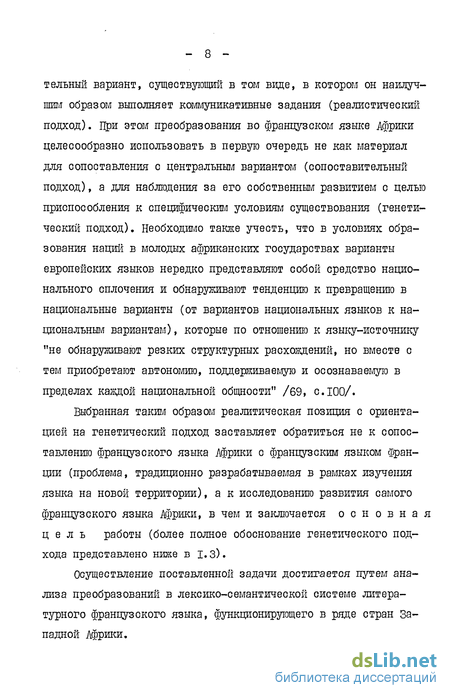 - 8 -

тельный вариант, существующий в том виде, в котором он наилучшим образом выполняет коммуникативные задания (реалистический подход). При этом преобразования во французском языке Африки целесообразно использовать в первую очередь не как материал для сопоставления с центральным вариантом (сопоставительный подход), а для наблюдения за его собственным развитием с целью приспособления к специфическим условиям существования (генетический подход). Необходимо также учесть, что в условиях образования наций в молодых африканских государствах варианты европейских языков нередко представляют собой средство национального сплочения и обнаруживают тенденцию к превращению в национальные варианты (от вариантов национальных языков к национальным вариантам), которые по отношению к языку-источнику "не обнаруживают резких структурных расхождений, но вместе с тем приобретают автономию, поддерживаемую и осознаваемую в пределах каждой национальной общности" /69, с.100/.

Выбранная таким образом реалитическая позиция с ориентацией на генетический подход заставляет обратиться не к сопоставлению французского языка Африки с французским языком Франции (проблема, традиционно разрабатываемая в рамках изучения языка на новой территории), а к исследованию развития самого французского языка Африки, в чем и заключается основная цель работы (более полное обоснование генетического подхода представлено ниже в 1.3).

Осуществление поставленной задачи достигается путем анализа преобразований в лексико-семантической системе литературного французского языка, функционирующего в ряде стран Западной Африки.

dsLib.net
библиотека диссертаций